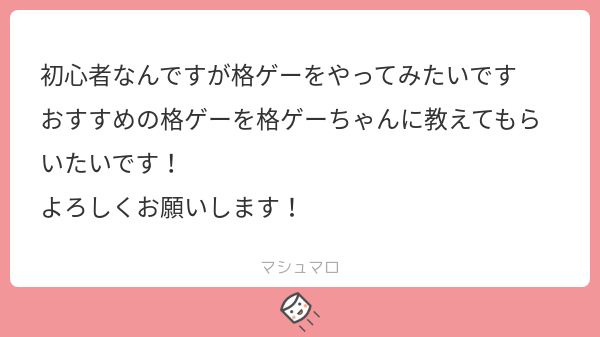 初心者なんですが格ゲーをやってみたいです
おすすめの格ゲーを格ゲーちゃんに教えてもらいたいです！
よろしくお願いします！

マシュマロ